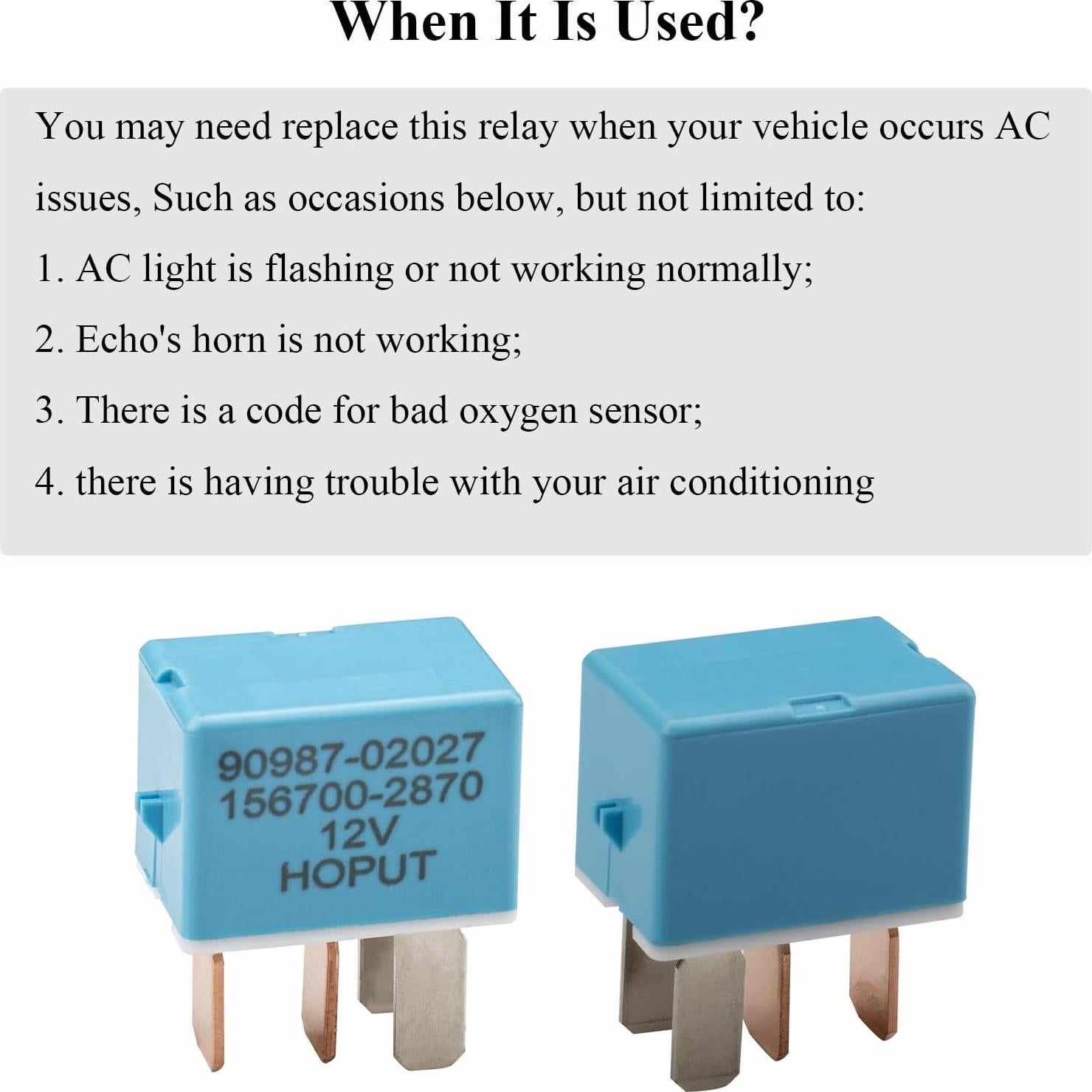 When It Is Used?

You may need replace this relay when your vehicle occurs AC issues, Such as occasions below, but not limited to:

1. AC light is flashing or not working normally;

2. Echo's horn is not working;

3. There is a code for bad oxygen sensor;

4. there is having trouble with your air conditioning

90987-02027
156700-2870
12V
HOPUT